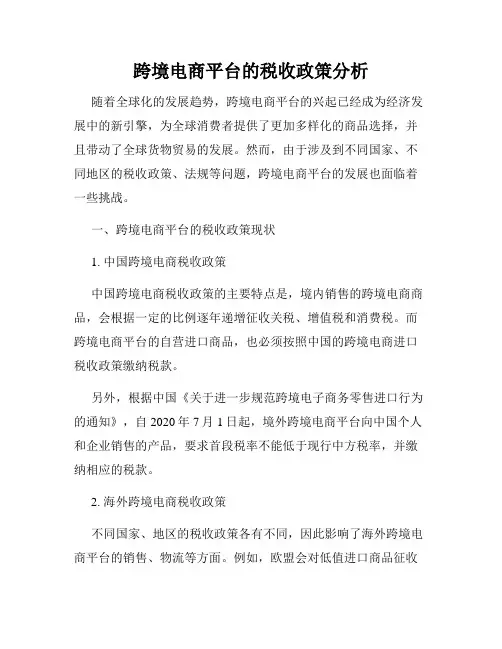 跨境电商平台的税收政策分析

随着全球化的发展趋势，跨境电商平台的兴起已经成为经济发展中的新引擎，为全球消费者提供了更加多样化的商品选择，并且带动了全球货物贸易的发展。然而，由于涉及到不同国家、不同地区的税收政策、法规等问题，跨境电商平台的发展也面临着一些挑战。

一、跨境电商平台的税收政策现状

1. 中国跨境电商税收政策

中国跨境电商税收政策的主要特点是，境内销售的跨境电商商品，会根据一定的比例逐年递增征收关税、增值税和消费税。而跨境电商平台的自营进口商品，也必须按照中国的跨境电商进口税收政策缴纳税款。

另外，根据中国《关于进一步规范跨境电子商务零售进口行为的通知》，自 2020 年 7 月 1 日起，境外跨境电商平台向中国个人和企业销售的产品，要求首段税率不能低于现行中方税率，并缴纳相应的税款。

2. 海外跨境电商税收政策

不同国家、地区的税收政策各有不同，因此影响了海外跨境电商平台的销售、物流等方面。例如，欧盟会对低值进口商品征收